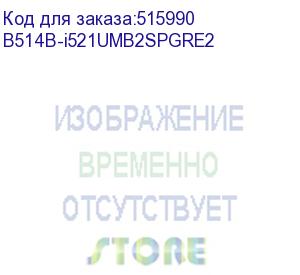 Код для заказа:515990
B514B-i521UMB2SPGRE2

ИЗОБРАЖЕНИЕ
ВРЕМЕННО
ОТСУТСТВУЕТ
STORE